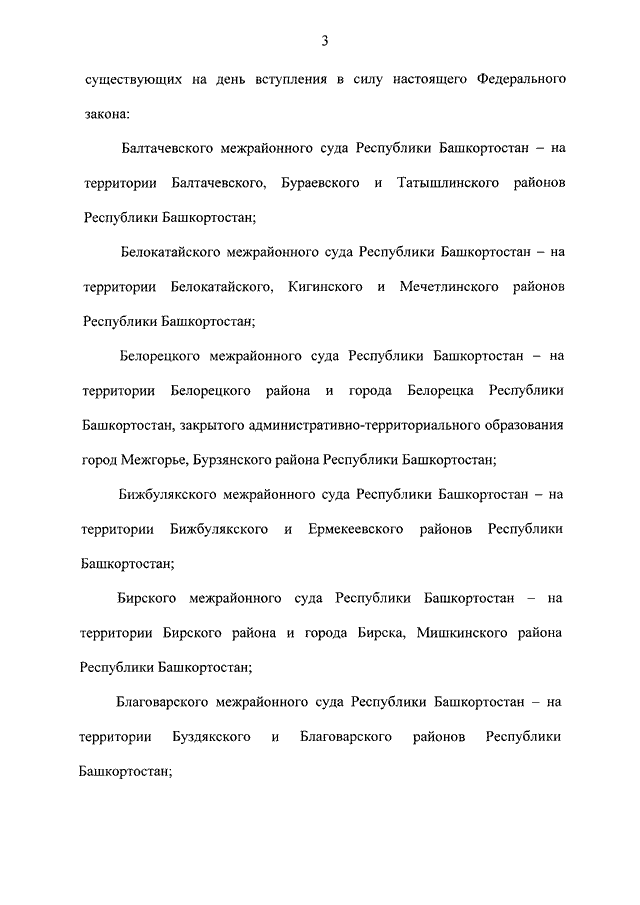 3

существующих на день вступления в силу настоящего Федерального закона:

Балтачевского межрайонного суда Республики Башкортостан – на территории Балтачевского, Бураевского и Татышлинского районов Республики Башкортостан;

Белокатайского межрайонного суда Республики Башкортостан – на территории Белокатайского, Кигинского и Мечетлинского районов Республики Башкортостан;

Белорецкого межрайонного суда Республики Башкортостан – на территории Белорецкого района и города Белорецка Республики Башкортостан, закрытого административно-территориального образования город Межгорье, Бурзянского района Республики Башкортостан;

Бижбулякского межрайонного суда Республики Башкортостан – на территории Бижбулякского и Ермекеевского районов Республики Башкортостан;

Бирского межрайонного суда Республики Башкортостан – на территории Бирского района и города Бирска, Мишкинского района Республики Башкортостан;

Благоварского межрайонного суда Республики Башкортостан – на территории Буздякского и Благоварского районов Республики Башкортостан;